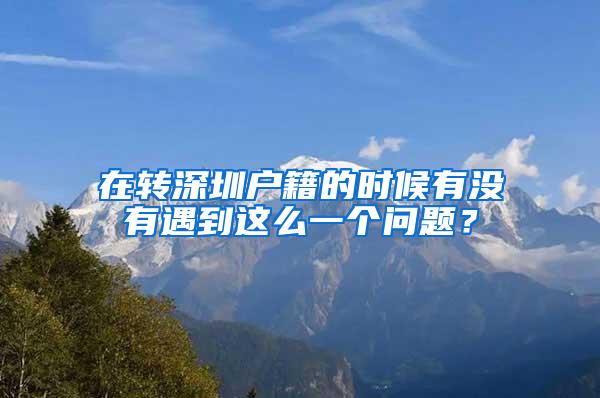 在转深圳户籍的时候有没有遇到这么一个问题？